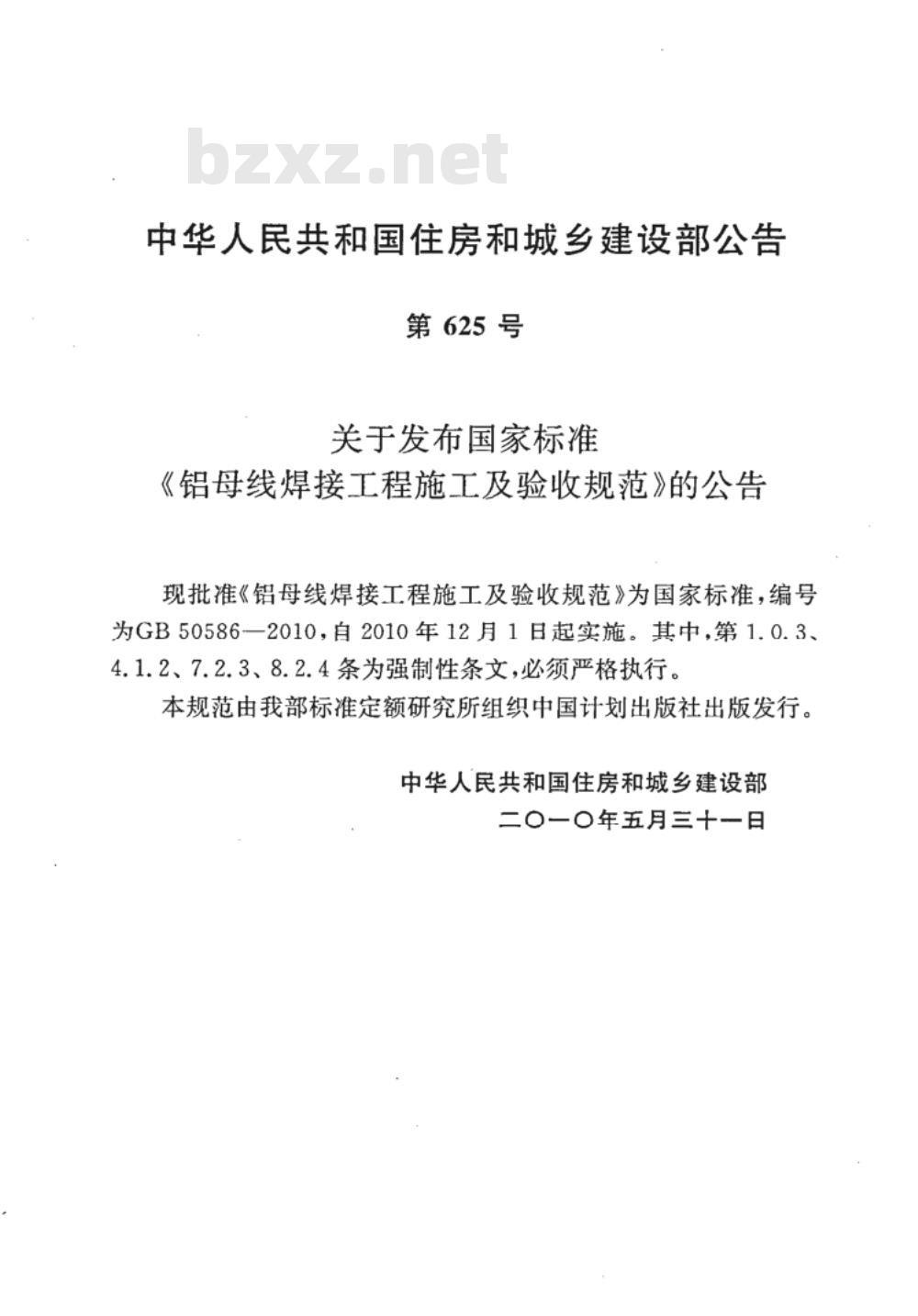 bzxz.net

中华人民共和国住房和城乡建设部公告

第 625 号

关于发布国家标准
《铝母线焊接工程施工及验收规范》的公告

现批准《铝母线焊接工程施工及验收规范》为国家标准，编号为GB 50586—2010，自 2010 年 12 月 1 日起实施。其中，第 1.0.3、4.1.2、7.2.3、8.2.4 条为强制性条文，必须严格执行。

本规范由我部标准定额研究所组织中国计划出版社出版发行。

中华人民共和国住房和城乡建设部
二〇一〇年五月三十一日